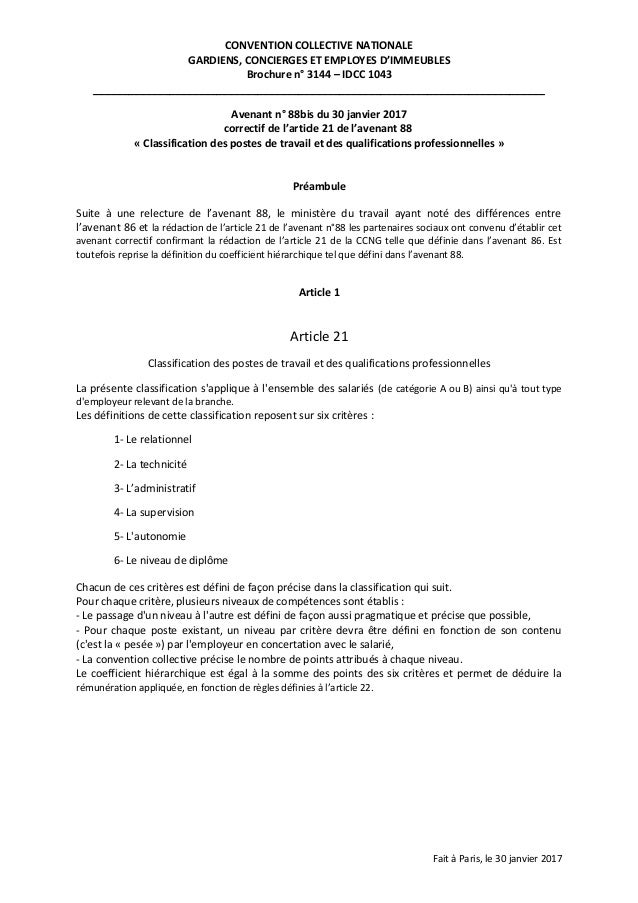 CONVENTION COLLECTIVE NATIONALE
GARDIENS, CONCIERGES ET EMPLOYES D'IMMEUBLES
Brochure n° 3144 – IDCC 1043

Avenant n° 88bis du 30 janvier 2017
correctif de l'article 21 de l'avenant 88
« Classification des postes de travail et des qualifications professionnelles »

Préambule

Suite à une relecture de l'avenant 88, le ministère du travail ayant noté des différences entre l'avenant 86 et la rédaction de l'article 21 de l'avenant n°88 les partenaires sociaux ont convenu d'établir cet avenant correctif confirmant la rédaction de l'article 21 de la CCNG telle que définie dans l'avenant 86. Est toutefois reprise la définition du coefficient hiérarchique tel que défini dans l'avenant 88.

Article 1

Article 21

Classification des postes de travail et des qualifications professionnelles

La présente classification s'applique à l'ensemble des salariés (de catégorie A ou B) ainsi qu'à tout type d'employeur relevant de la branche.
Les définitions de cette classification reposent sur six critères :

1- Le relationnel

2- La technicité

3- L'administratif

4- La supervision

5- L'autonomie

6- Le niveau de diplôme

Chacun de ces critères est défini de façon précise dans la classification qui suit.
Pour chaque critère, plusieurs niveaux de compétences sont établis :
- Le passage d'un niveau à l'autre est défini de façon aussi pragmatique et précise que possible,
- Pour chaque poste existant, un niveau par critère devra être défini en fonction de son contenu (c'est la « pesée ») par l'employeur en concertation avec le salarié,
- La convention collective précise le nombre de points attribués à chaque niveau.
Le coefficient hiérarchique est égal à la somme des points des six critères et permet de déduire la rémunération appliquée, en fonction de règles définies à l'article 22.

Fait à Paris, le 30 janvier 2017